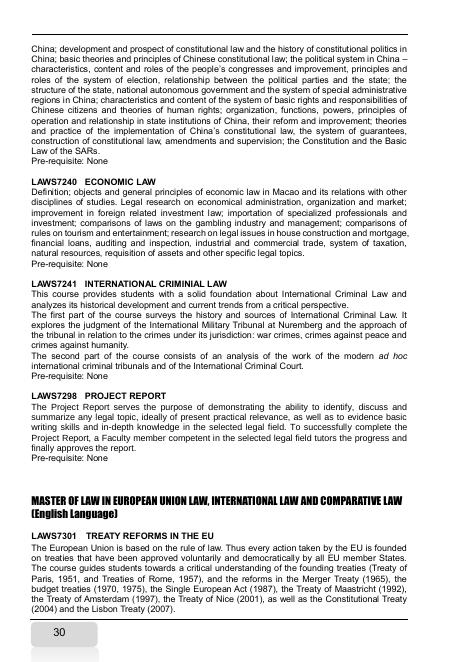 China; development and prospect of constitutional law and the history of constitutional politics in China; basic theories and principles of Chinese constitutional law; the political system in China – characteristics, content and roles of the people's congresses and improvement, principles and roles of the system of election, relationship between the political parties and the state; the structure of the state, national autonomous government and the system of special administrative regions in China; characteristics and content of the system of basic rights and responsibilities of Chinese citizens and theories of human rights; organization, functions, powers, principles of operation and relationship in state institutions of China, their reform and improvement; theories and practice of the implementation of China's constitutional law, the system of guarantees, construction of constitutional law, amendments and supervision; the Constitution and the Basic Law of the SARs.
Pre-requisite: None

LAWS7240 ECONOMIC LAW
Definition; objects and general principles of economic law in Macao and its relations with other disciplines of studies. Legal research on economical administration, organization and market; improvement in foreign related investment law; importation of specialized professionals and investment; comparisons of laws on the gambling industry and management; comparisons of rules on tourism and entertainment; research on legal issues in house construction and mortgage, financial loans, auditing and inspection, industrial and commercial trade, system of taxation, natural resources, requisition of assets and other specific legal topics.
Pre-requisite: None

LAWS7241 INTERNATIONAL CRIMINIAL LAW
This course provides students with a solid foundation about International Criminal Law and analyzes its historical development and current trends from a critical perspective.
The first part of the course surveys the history and sources of International Criminal Law. It explores the judgment of the International Military Tribunal at Nuremberg and the approach of the tribunal in relation to the crimes under its jurisdiction: war crimes, crimes against peace and crimes against humanity.
The second part of the course consists of an analysis of the work of the modern ad hoc international criminal tribunals and of the International Criminal Court.
Pre-requisite: None

LAWS7298 PROJECT REPORT
The Project Report serves the purpose of demonstrating the ability to identify, discuss and summarize any legal topic, ideally of present practical relevance, as well as to evidence basic writing skills and in-depth knowledge in the selected legal field. To successfully complete the Project Report, a Faculty member competent in the selected legal field tutors the progress and finally approves the report.
Pre-requisite: None

MASTER OF LAW IN EUROPEAN UNION LAW, INTERNATIONAL LAW AND COMPARATIVE LAW (English Language)

LAWS7301 TREATY REFORMS IN THE EU
The European Union is based on the rule of law. Thus every action taken by the EU is founded on treaties that have been approved voluntarily and democratically by all EU member States. The course guides students towards a critical understanding of the founding treaties (Treaty of Paris, 1951, and Treaties of Rome, 1957), and the reforms in the Merger Treaty (1965), the budget treaties (1970, 1975), the Single European Act (1987), the Treaty of Maastricht (1992), the Treaty of Amsterdam (1997), the Treaty of Nice (2001), as well as the Constitutional Treaty (2004) and the Lisbon Treaty (2007).

30